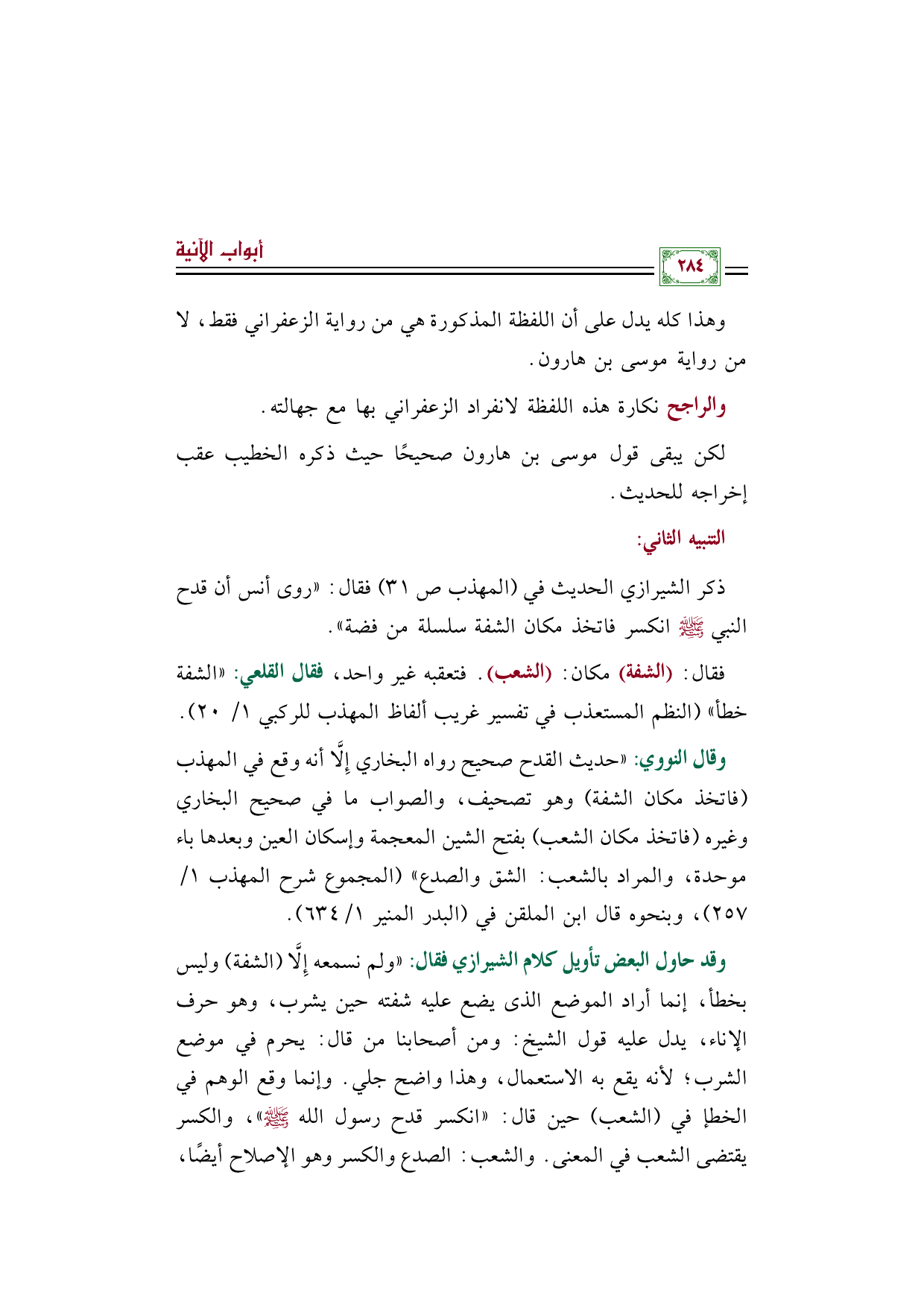 أبواب الآنية

٢٨٤

وهذا كله يدل على أن اللفظة المذكورة هي من رواية الزعفراني فقط، لا من رواية موسى بن هارون.

والراجح نكارة هذه اللفظة لانفراد الزعفراني بها مع جهالته.

لكن يبقى قول موسى بن هارون صحيحًا حيث ذكره الخطيب عقب إخراجه للحديث.

التنبيه الثاني:

ذكر الشيرازي الحديث في (المهذب ص ٣١) فقال: «روى أنس أن قدح النبي ﷺ انكسر فاتخذ مكان الشفة سلسلة من فضة».

فقال: (الشفة) مكان: (الشعب). فتعقبه غير واحد، فقال القلعي: «الشفة خطأ» (النظم المستعذب في تفسير غريب ألفاظ المهذب للركبي ١/ ٢٠).

وقال النووي: «حديث القدح صحيح رواه البخاري إلَّا أنه وقع في المهذب (فاتخذ مكان الشفة) وهو تصحيف، والصواب ما في صحيح البخاري وغيره (فاتخذ مكان الشعب) بفتح الشين المعجمة وإسكان العين وبعدها باء موحدة، والمراد بالشعب: الشق والصدع» (المجموع شرح المهذب ١/ ٢٥٧)، وبنحوه قال ابن الملقن في (البدر المنير ١/ ٦٣٤).

وقد حاول البعض تأويل كلام الشيرازي فقال: «ولم نسمعه إلَّا (الشفة) وليس بخطأ، إنما أراد الموضع الذى يضع عليه شفته حين يشرب، وهو حرف الإناء، يدل عليه قول الشيخ: ومن أصحابنا من قال: يحرم في موضع الشرب؛ لأنه يقع به الاستعمال، وهذا واضح جلي. وإنما وقع الوهم في الخطإ في (الشعب) حين قال: «انكسر قدح رسول الله ﷺ»، والكسر يقتضى الشعب في المعنى. والشعب: الصدع والكسر وهو الإصلاح أيضًا،